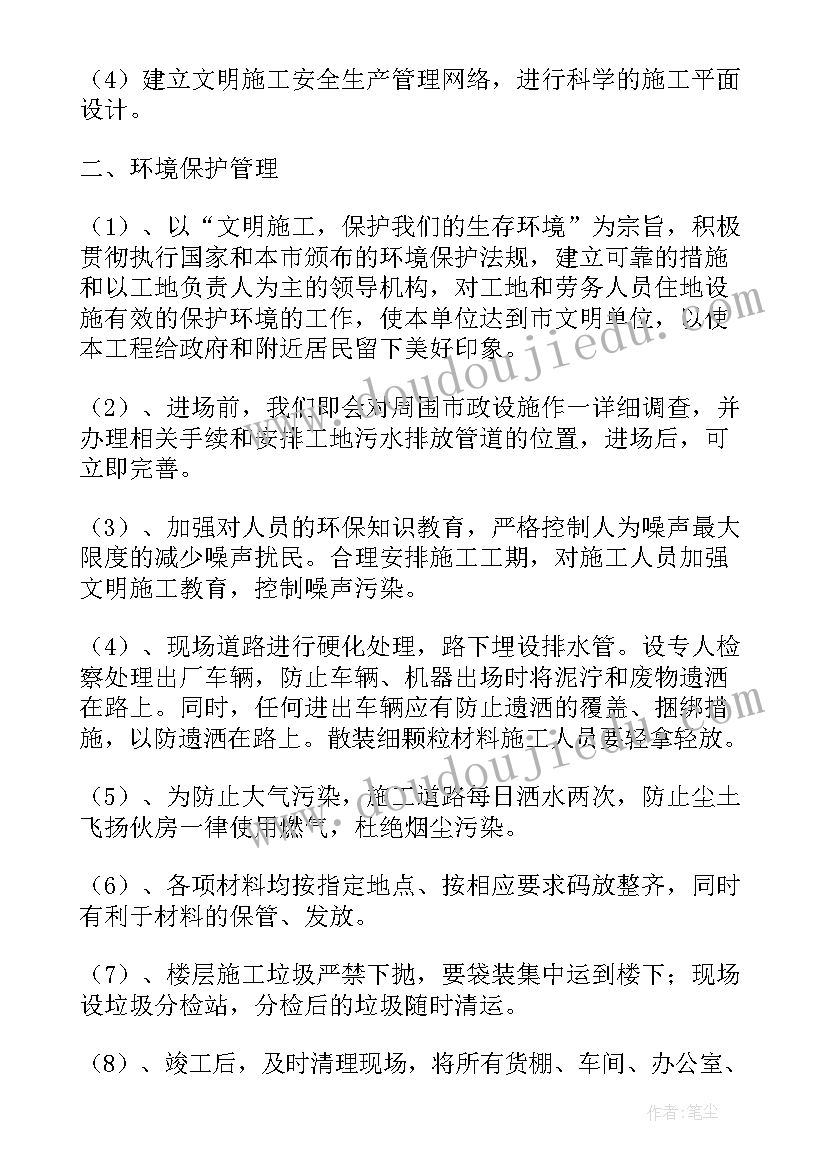 （4）建立文明施工安全生产管理网络，进行科学的施工平面设计。

二、环境保护管理

（1）、以“文明施工，保护我们的生存环境”为宗旨，积极贯彻执行国家和本市颁布的环境保护法规，建立可靠的措施和以工地负责人为主的领导机构，对工地和劳务人员住地设施有效的保护环境的工作，使本单位达到市文明单位，以使本工程给政府和附近居民留下美好印象。

（2）、进场前，我们即会对周围市政设施作一详细调查，并办理相关手续和安排工地污水排放管道的位置，进场后，可立即完善。

（3）、加强对人员的环保知识教育，严格控制人为噪声最大限度的减少噪声扰民。合理安排施工工期，对施工人员加强文明施工教育，控制噪声污染。

（4）、现场道路进行硬化处理，路下埋设排水管。设专人检察处理出厂车辆，防止车辆、机器出场时将泥泞和废物遗洒在路上。同时，任何进出车辆应有防止遗洒的覆盖、捆绑措施，以防遗洒在路上。散装细颗粒材料施工人员要轻拿轻放。

（5）、为防止大气污染，施工道路每日洒水两次，防止尘土飞扬伙房一律使用燃气，杜绝烟尘污染。

（6）、各项材料均按指定地点、按相应要求码放整齐，同时有利于材料的保管、发放。

（7）、楼层施工垃圾严禁下抛，要袋装集中运到楼下；现场设垃圾分检站，分检后的垃圾随时清运。

（8）、竣工后，及时清理现场，将所有货棚、车间、办公室、

www.doudoujiedu.com

www.doudoujiedu.com

作者：笔尘